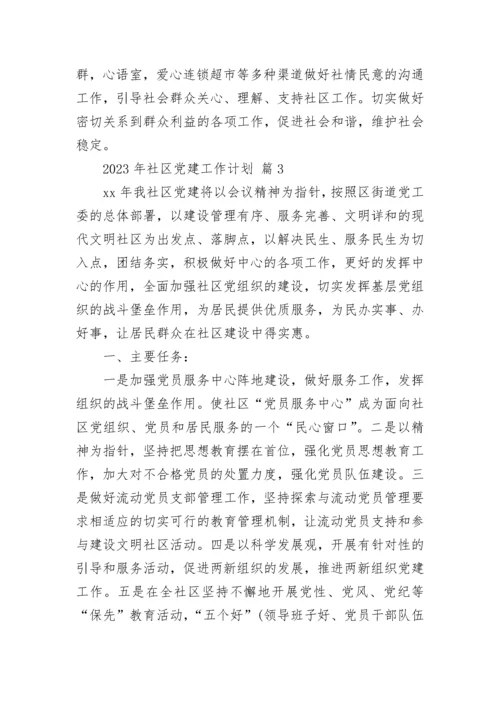 群，心语室，爱心连锁超市等多种渠道做好社情民意的沟通工作，引导社会群众关心、理解、支持社区工作。切实做好密切关系到群众利益的各项工作，促进社会和谐，维护社会稳定。

2023 年社区党建工作计划 篇 3

xx 年我社区党建将以会议精神为指针，按照区街道党工委的总体部署，以建设管理有序、服务完善、文明详和的现代文明社区为出发点、落脚点，以解决民生、服务民生为切入点，团结务实，积极做好中心的各项工作，更好的发挥中心的作用，全面加强社区党组织的建设，切实发挥基层党组织的战斗堡垒作用，为居民提供优质服务，为民办实事、办好事，让居民群众在社区建设中得实惠。

一、主要任务：

一是加强党员服务中心阵地建设，做好服务工作，发挥组织的战斗堡垒作用。使社区“党员服务中心”成为面向社区党组织、党员和居民服务的一个“民心窗口”。二是以精神为指针，坚持把思想教育摆在首位，强化党员思想教育工作，加大对不合格党员的处置力度，强化党员队伍建设。三是做好流动党员支部管理工作，坚持探索与流动党员管理要求相适应的切实可行的教育管理机制，让流动党员支持和参与建设文明社区活动。四是以科学发展观，开展有针对性的引导和服务活动，促进两新组织的发展，推进两新组织党建工作。五是在全社区坚持不懈地开展党性、党风、党纪等“保先”教育活动，“五个好”（领导班子好、党员干部队伍